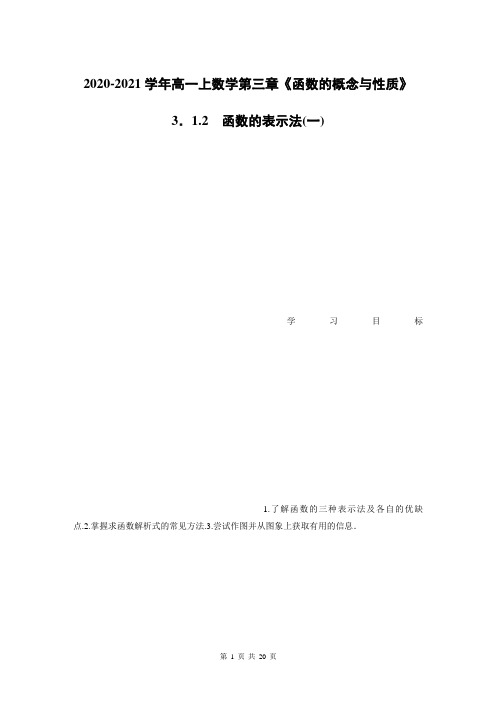 2020-2021 学年高一上数学第三章《函数的概念与性质》

3．1.2　函数的表示法(一)

学　　习　　目　　标

1.了解函数的三种表示法及各自的优缺点.2.掌握求函数解析式的常见方法.3.尝试作图并从图象上获取有用的信息.

第 1 页 共 20 页